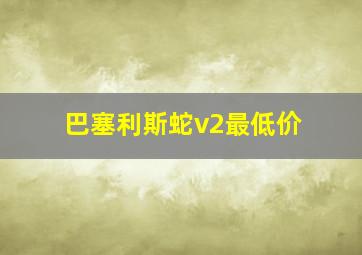 巴塞利斯蛇v2最低价